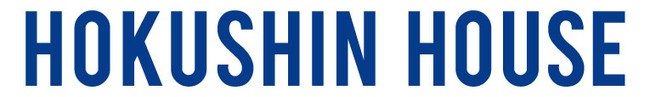 HOKUSHIN HOUSE